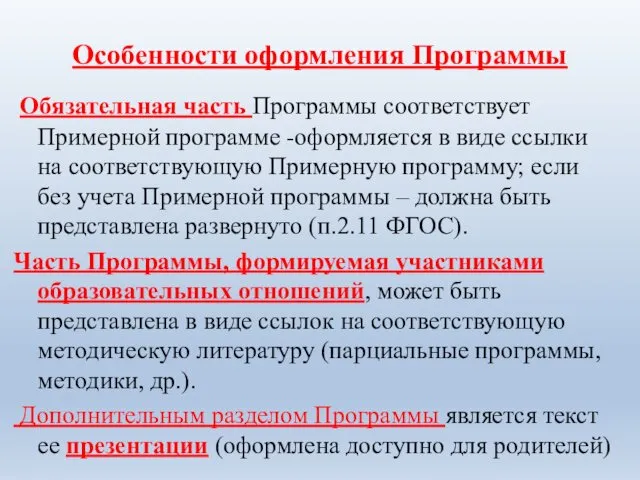 Особенности оформления Программы

Обязательная часть Программы соответствует Примерной программе -оформляется в виде ссылки на соответствующую Примерную программу; если без учета Примерной программы – должна быть представлена развернуто (п.2.11 ФГОС).

Часть Программы, формируемая участниками образовательных отношений, может быть представлена в виде ссылок на соответствующую методическую литературу (парциальные программы, методики, др.).

Дополнительным разделом Программы является текст ее презентации (оформлена доступно для родителей)